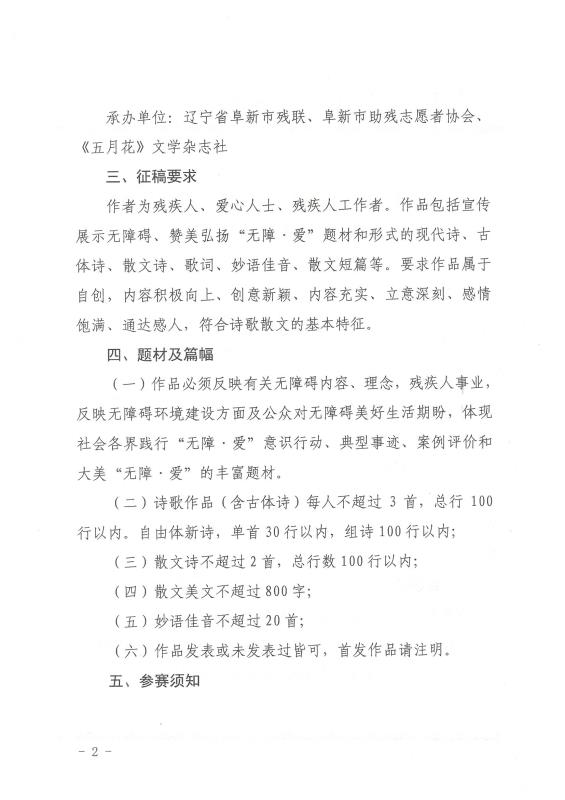 承办单位：辽宁省阜新市残联、阜新市助残志愿者协会、《五月花》文学杂志社

三、征稿要求

作者为残疾人、爱心人士、残疾人工作者。作品包括宣传展示无障碍、赞美弘扬“无障·爱”题材和形式的现代诗、古体诗、散文诗、歌词、妙语佳音、散文短篇等。要求作品属于自创，内容积极向上、创意新颖、内容充实、立意深刻、感情饱满、通达感人，符合诗歌散文的基本特征。

四、题材及篇幅

（一）作品必须反映有关无障碍内容、理念，残疾人事业，反映无障碍环境建设方面及公众对无障碍美好生活期盼，体现社会各界践行“无障·爱”意识行动、典型事迹、案例评价和大美“无障·爱”的丰富题材。

（二）诗歌作品（含古体诗）每人不超过 3 首，总行 100 行以内。自由体新诗，单首 30 行以内，组诗 100 行以内；

（三）散文诗不超过 2 首，总行数 100 行以内；

（四）散文美文不超过 800 字；

（五）妙语佳音不超过 20 首；

（六）作品发表或未发表过皆可，首发作品请注明。

五、参赛须知

- 2 -